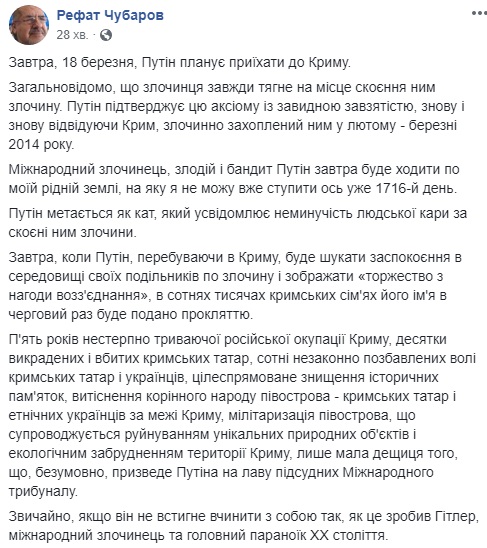 Рефат Чубаров
28 хв. ·

Завтра, 18 березня, Путін планує приїхати до Криму.

Загальновідомо, що злочинця завжди тягне на місце скоєння ним злочину. Путін підтверджує цю аксіому із завидною завзятістю, знову і знову відвідуючи Крим, злочинно захоплений ним у лютому - березні 2014 року.

Міжнародний злочинець, злодій і бандит Путін завтра буде ходити по моїй рідній землі, на яку я не можу вже ступити ось уже 1716-й день.

Путін метається як кат, який усвідомлює неминучість людської кари за скоєні ним злочини.

Завтра, коли Путін, перебуваючи в Криму, буде шукати заспокоєння в середовищі своїх подільників по злочину і зображати «торжество з нагоди возз'єднання», в сотнях тисячах кримських сім'ях його ім'я в черговий раз буде подано прокляттю.

П'ять років нестерпно триваючої російської окупації Криму, десятки викрадених і вбитих кримських татар, сотні незаконно позбавлених волі кримських татар і українців, цілеспрямоване знищення історичних пам'яток, витіснення корінного народу півострова - кримських татар і етнічних українців за межі Криму, мілітаризація півострова, що супроводжується руйнуванням унікальних природних об'єктів і екологічним забрудненням території Криму, лише мала дещиця того, що, безумовно, призведе Путіна на лаву підсудних Міжнародного трибуналу.

Звичайно, якщо він не встигне вчинити з собою так, як це зробив Гітлер, міжнародний злочинець та головний параноїк XX століття.